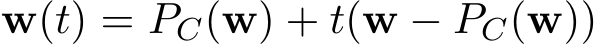 $\mathbf{w}(t) = P_C(\mathbf{w}) + t(\mathbf{w} - P_C(\mathbf{w}))$